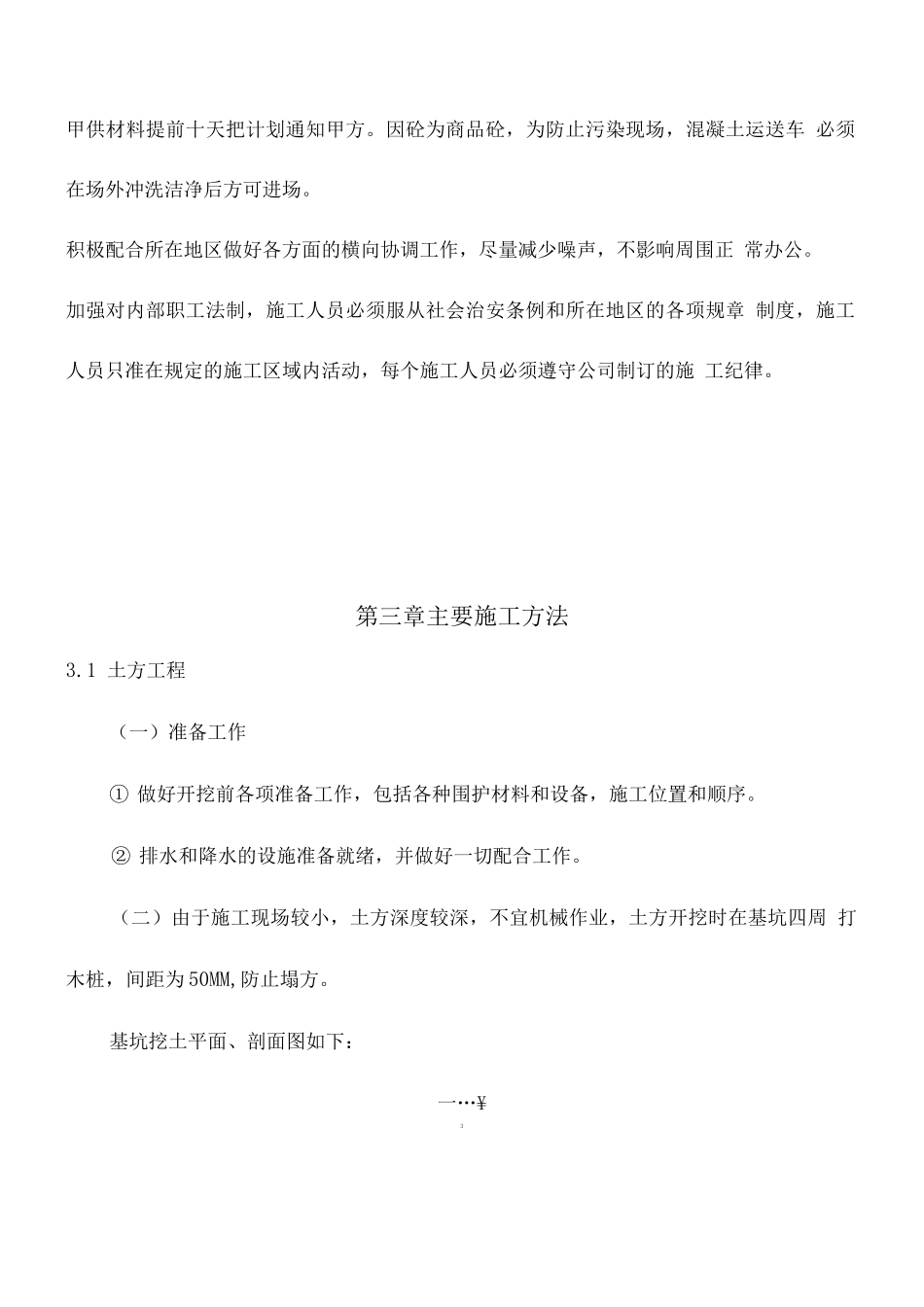 甲供材料提前十天把计划通知甲方。因砼为商品砼，为防止污染现场，混凝土运送车必须在场外冲洗洁净后方可进场。

积极配合所在地区做好各方面的横向协调工作，尽量减少噪声，不影响周围正常办公。

加强对内部职工法制，施工人员必须服从社会治安条例和所在地区的各项规章制度，施工人员只准在规定的施工区域内活动，每个施工人员必须遵守公司制订的施工纪律。

第三章主要施工方法

3.1 土方工程

（一）准备工作

① 做好开挖前各项准备工作，包括各种围护材料和设备，施工位置和顺序。

② 排水和降水的设施准备就绪，并做好一切配合工作。

（二）由于施工现场较小，土方深度较深，不宜机械作业，土方开挖时在基坑四周打木桩，间距为50MM,防止塌方。

基坑挖土平面、剖面图如下：

一…¥

3